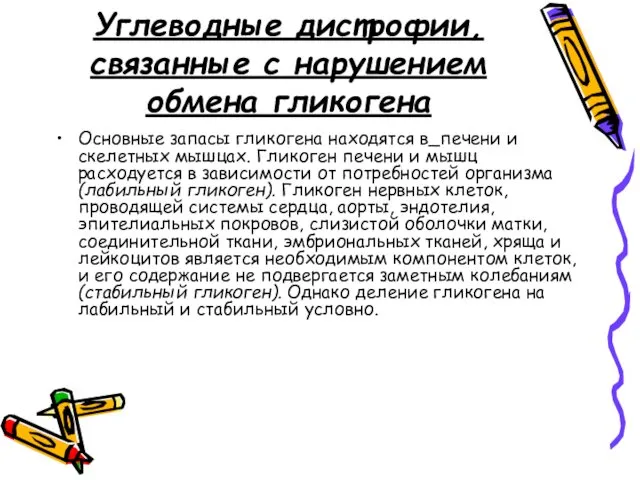 Углеводные дистрофии, связанные с нарушением обмена гликогена

• Основные запасы гликогена находятся в_печени и скелетных мышцах. Гликоген печени и мышц расходуется в зависимости от потребностей организма (лабильный гликоген). Гликоген нервных клеток, проводящей системы сердца, аорты, эндотелия, эпителиальных покровов, слизистой оболочки матки, соединительной ткани, эмбриональных тканей, хряща и лейкоцитов является необходимым компонентом клеток, и его содержание не подвергается заметным колебаниям (стабильный гликоген). Однако деление гликогена на лабильный и стабильный условно.